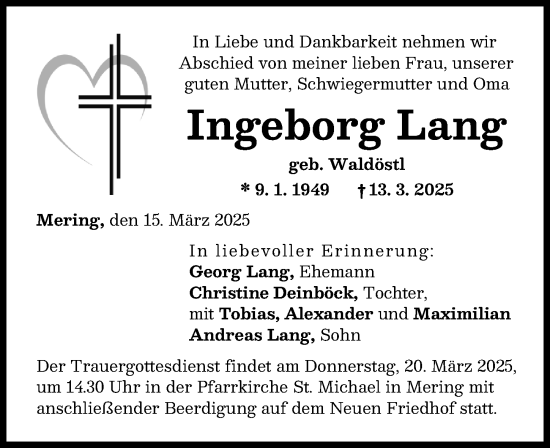 In Liebe und Dankbarkeit nehmen wir Abschied von meiner lieben Frau, unserer guten Mutter, Schwiegermutter und Oma

Ingeborg Lang

geb. Waldöstl

* 9. 1. 1949 † 13. 3. 2025

Mering, den 15. März 2025

In liebevoller Erinnerung:
Georg Lang, Ehemann
Christine Deinböck, Tochter,
mit Tobias, Alexander und Maximilian
Andreas Lang, Sohn

Der Trauergottesdienst findet am Donnerstag, 20. März 2025, um 14.30 Uhr in der Pfarrkirche St. Michael in Mering mit anschließender Beerdigung auf dem Neuen Friedhof statt.